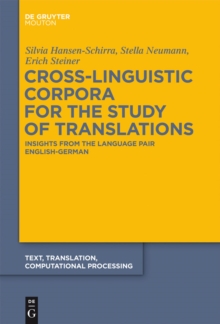 DE GRUYTER
MOUTON

Silvia Hansen-Schirra, Stella Neumann, Erich Steiner

CROSS-LINGUISTIC CORPORA FOR THE STUDY OF TRANSLATIONS

INSIGHTS FROM THE LANGUAGE PAIR ENGLISH-GERMAN

TEXT, TRANSLATION, COMPUTATIONAL PROCESSING

DE G